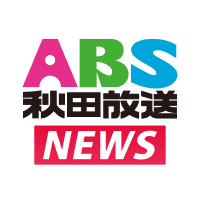 ABS
秋田放送
NEWS